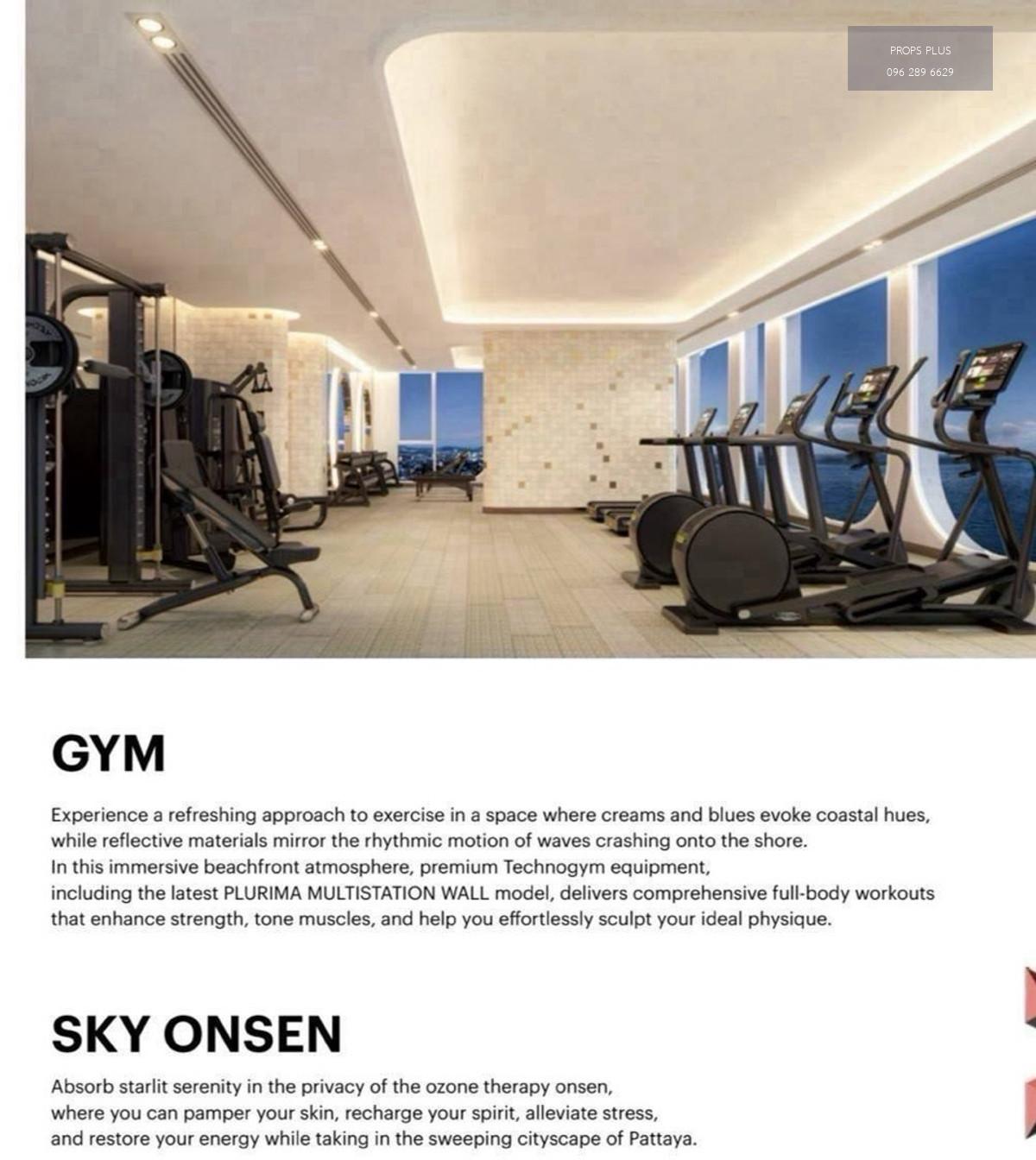 PROPS PLUS
096 289 6629

GYM

Experience a refreshing approach to exercise in a space where creams and blues evoke coastal hues, while reflective materials mirror the rhythmic motion of waves crashing onto the shore.
In this immersive beachfront atmosphere, premium Technogym equipment, including the latest PLURIMA MULTISTATION WALL model, delivers comprehensive full-body workouts that enhance strength, tone muscles, and help you effortlessly sculpt your ideal physique.

SKY ONSEN

Absorb starlit serenity in the privacy of the ozone therapy onsen, where you can pamper your skin, recharge your spirit, alleviate stress, and restore your energy while taking in the sweeping cityscape of Pattaya.